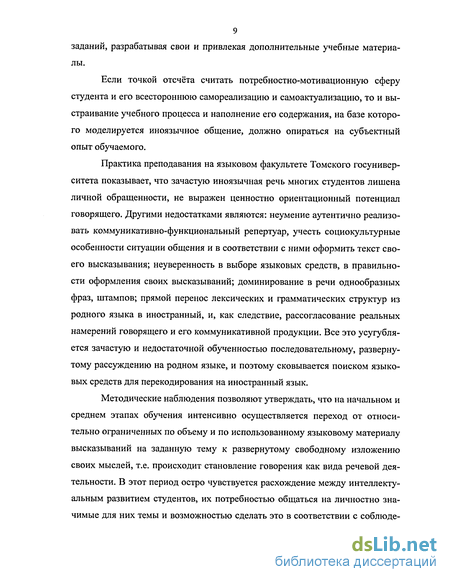 9

заданий, разрабатывая свои и привлекая дополнительные учебные материалы.

Если точкой отсчёта считать потребностно-мотивационную сферу студента и его всестороннюю самореализацию и самоактуализацию, то и выстраивание учебного процесса и наполнение его содержания, на базе которого моделируется иноязычное общение, должно опираться на субъектный опыт обучаемого.

Практика преподавания на языковом факультете Томского госуниверситета показывает, что зачастую иноязычная речь многих студентов лишена личной обращенности, не выражен ценностно ориентационный потенциал говорящего. Другими недостатками являются: неумение аутентично реализовать коммуникативно-функциональный репертуар, учесть социокультурные особенности ситуации общения и в соответствии с ними оформить текст своего высказывания; неуверенность в выборе языковых средств, в правильности оформления своих высказываний; доминирование в речи однообразных фраз, штампов; прямой перенос лексических и грамматических структур из родного языка в иностранный, и, как следствие, рассогласование реальных намерений говорящего и его коммуникативной продукции. Все это усугубляется зачастую и недостаточной обученностью последовательному, развернутому рассуждению на родном языке, и поэтому сковывается поиском языковых средств для перекодирования на иностранный язык.

Методические наблюдения позволяют утверждать, что на начальном и среднем этапах обучения интенсивно осуществляется переход от относительно ограниченных по объему и по использованному языковому материалу высказываний на заданную тему к развернутому свободному изложению своих мыслей, т.е. происходит становление говорения как вида речевой деятельности. В этот период остро чувствуется расхождение между интеллектуальным развитием студентов, их потребностью общаться на личностно значимые для них темы и возможностью сделать это в соответствии с соблюде-

dsLib.net
библиотека диссертаций